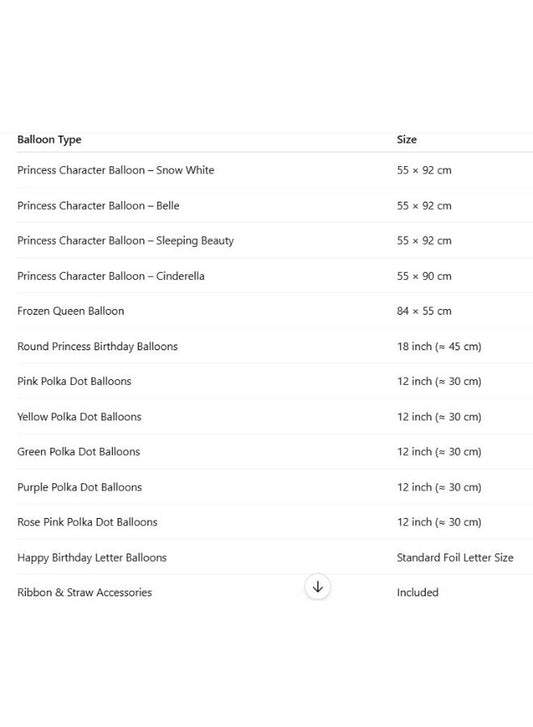 | Balloon Type | Size |
|---|---|
| Princess Character Balloon – Snow White | 55 × 92 cm |
| Princess Character Balloon – Belle | 55 × 92 cm |
| Princess Character Balloon – Sleeping Beauty | 55 × 92 cm |
| Princess Character Balloon – Cinderella | 55 × 90 cm |
| Frozen Queen Balloon | 84 × 55 cm |
| Round Princess Birthday Balloons | 18 inch (≈ 45 cm) |
| Pink Polka Dot Balloons | 12 inch (≈ 30 cm) |
| Yellow Polka Dot Balloons | 12 inch (≈ 30 cm) |
| Green Polka Dot Balloons | 12 inch (≈ 30 cm) |
| Purple Polka Dot Balloons | 12 inch (≈ 30 cm) |
| Rose Pink Polka Dot Balloons | 12 inch (≈ 30 cm) |
| Happy Birthday Letter Balloons | Standard Foil Letter Size |
| Ribbon & Straw Accessories | Included |